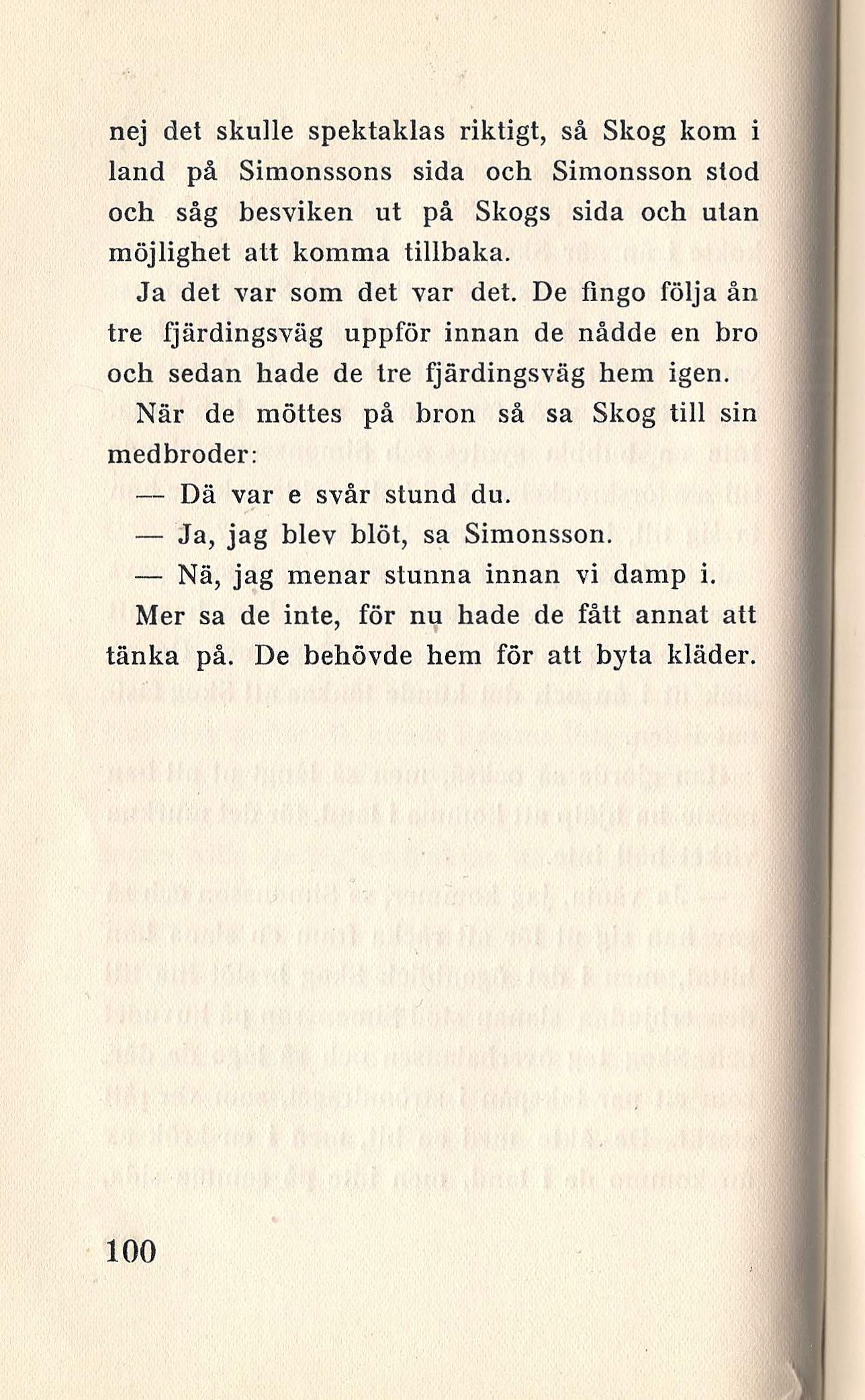 nej det skulle spektaklas riktigt, så Skog kom i land på Simonssons sida och Simonsson stod och såg besviken ut på Skogs sida och utan möjlighet att komma tillbaka.

Ja det var som det var det. De fingo följa ån tre fjärdingsväg uppför innan de nådde en bro och sedan hade de tre fjärdingsväg hem igen.

När de möttes på bron så sa Skog till sin medbroder:

— Dä var e svår stund du.

— Ja, jag blev blöt, sa Simonsson.

— Nä, jag menar stunna innan vi damp i.

Mer sa de inte, för nu hade de fått annat att tänka på. De behövde hem för att byta kläder.

100